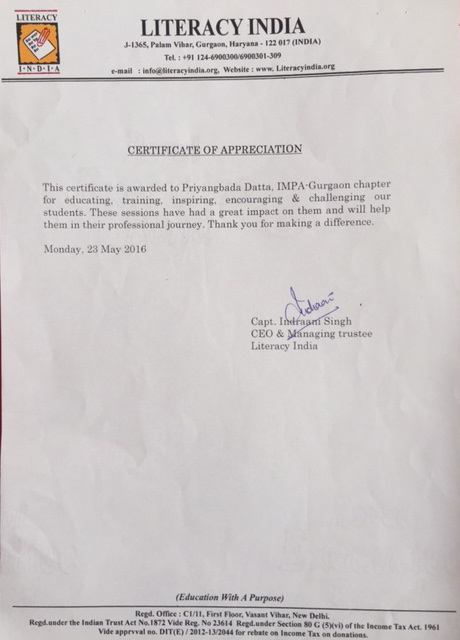 LITERACY
I·N·D·I·A

LITERACY INDIA

J-1365, Palam Vihar, Gurgaon, Haryana - 122 017 (INDIA)
Tel. : +91 124-6900300/6900301-309
e-mail : info@literacyindia.org, Website : www. Literacyindia.org

CERTIFICATE OF APPRECIATION

This certificate is awarded to Priyangbada Datta, IMPA-Gurgaon chapter for educating, training, inspiring, encouraging & challenging our students. These sessions have had a great impact on them and will help them in their professional journey. Thank you for making a difference.

Monday, 23 May 2016

Indraani

Capt. Indraani Singh
CEO & Managing trustee
Literacy India

(Education With A Purpose)

Regd. Office : C1/11, First Floor, Vasant Vihar, New Delhi.
Regd.under the Indian Trust Act No.1872 Vide Reg. No 23614 Regd.under Section 80 G (5)(vi) of the Income Tax Act. 1961
Vide apprvval no. DIT(E) / 2012-13/2044 for rebate on Income Tax on donations.